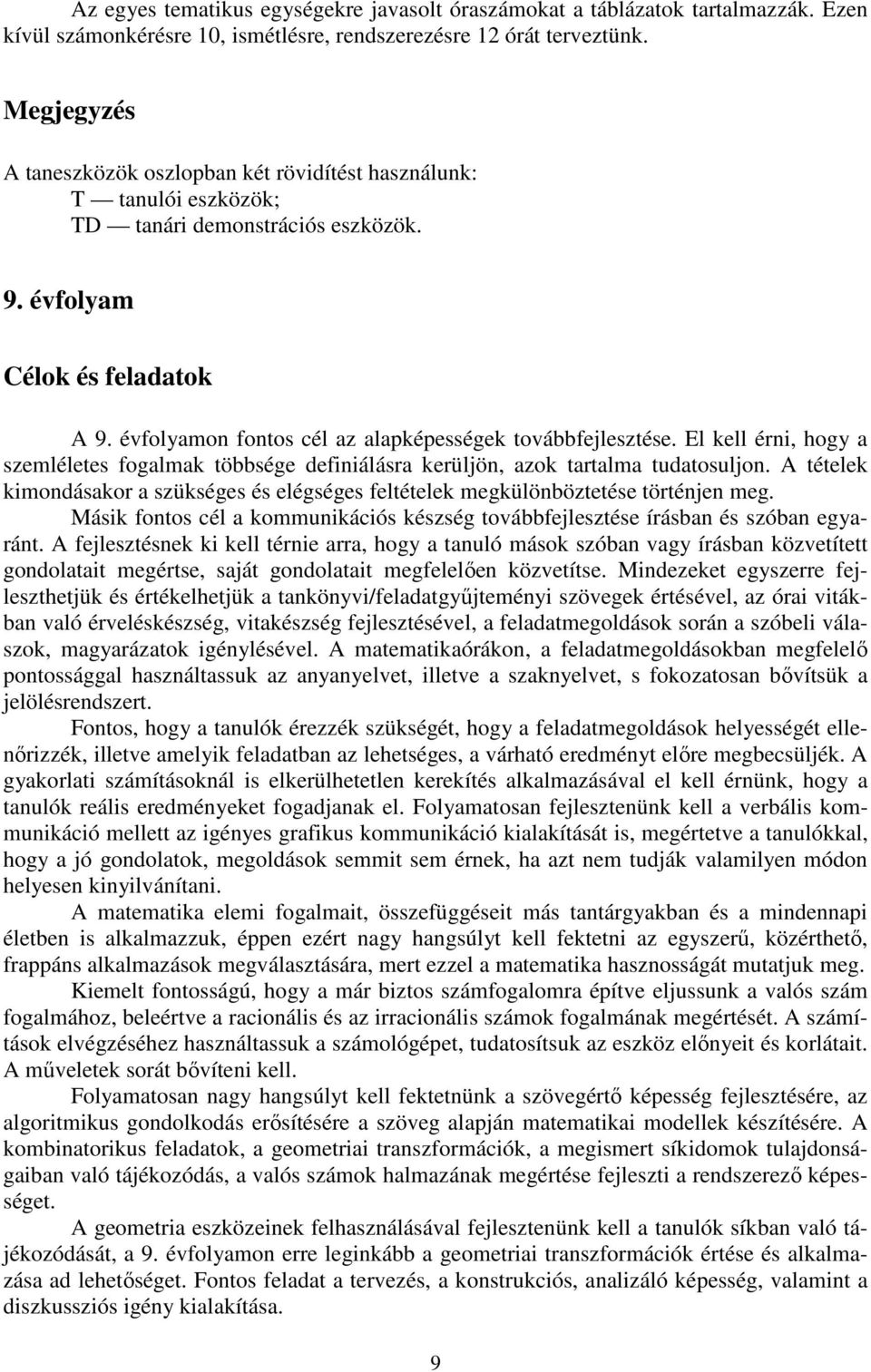 Az egyes tematikus egységekre javasolt óraszámokat a táblázatok tartalmazzák. Ezen kívül számonkérésre 10, ismétlésre, rendszerezésre 12 órát terveztünk.

Megjegyzés

A taneszközök oszlopban két rövidítést használunk:
T — tanulói eszközök;
TD — tanári demonstrációs eszközök.

9. évfolyam

Célok és feladatok

A 9. évfolyamon fontos cél az alapképességek továbbfejlesztése. El kell érni, hogy a szemléletes fogalmak többsége definiálásra kerüljön, azok tartalma tudatosuljon. A tételek kimondásakor a szükséges és elégséges feltételek megkülönböztetése történjen meg.

Másik fontos cél a kommunikációs készség továbbfejlesztése írásban és szóban egyaránt. A fejlesztésnek ki kell térnie arra, hogy a tanuló mások szóban vagy írásban közvetített gondolatait megértse, saját gondolatait megfelelően közvetítse. Mindezeket egyszerre fejleszthetjük és értékelhetjük a tankönyvi/feladatgyűjteményi szövegek értésével, az órai vitákban való érveléskészség, vitakészség fejlesztésével, a feladatmegoldások során a szóbeli válaszok, magyarázatok igénylésével. A matematikaórákon, a feladatmegoldásokban megfelelő pontossággal használtassuk az anyanyelvet, illetve a szaknyelvet, s fokozatosan bővítsük a jelölésrendszert.

Fontos, hogy a tanulók érezzék szükségét, hogy a feladatmegoldások helyességét ellenőrizzék, illetve amelyik feladatban az lehetséges, a várható eredményt előre megbecsüljék. A gyakorlati számításoknál is elkerülhetetlen kerekítés alkalmazásával el kell érnünk, hogy a tanulók reális eredményeket fogadjanak el. Folyamatosan fejlesztenünk kell a verbális kommunikáció mellett az igényes grafikus kommunikáció kialakítását is, megértetve a tanulókkal, hogy a jó gondolatok, megoldások semmit sem érnek, ha azt nem tudják valamilyen módon helyesen kinyilvánítani.

A matematika elemi fogalmait, összefüggéseit más tantárgyakban és a mindennapi életben is alkalmazzuk, éppen ezért nagy hangsúlyt kell fektetni az egyszerű, közérthető, frappáns alkalmazások megválasztására, mert ezzel a matematika hasznosságát mutatjuk meg.

Kiemelt fontosságú, hogy a már biztos számfogalomra építve eljussunk a valós szám fogalmához, beleértve a racionális és az irracionális számok fogalmának megértését. A számítások elvégzéséhez használtassuk a számológépet, tudatosítsuk az eszköz előnyeit és korlátait. A műveletek sorát bővíteni kell.

Folyamatosan nagy hangsúlyt kell fektetnünk a szövegértő képesség fejlesztésére, az algoritmikus gondolkodás erősítésére a szöveg alapján matematikai modellek készítésére. A kombinatorikus feladatok, a geometriai transzformációk, a megismert síkidomok tulajdonságaiban való tájékozódás, a valós számok halmazának megértése fejleszti a rendszerező képességet.

A geometria eszközeinek felhasználásával fejlesztenünk kell a tanulók síkban való tájékozódását, a 9. évfolyamon erre leginkább a geometriai transzformációk értése és alkalmazása ad lehetőséget. Fontos feladat a tervezés, a konstrukciós, analizáló képesség, valamint a diszkussziós igény kialakítása.

9